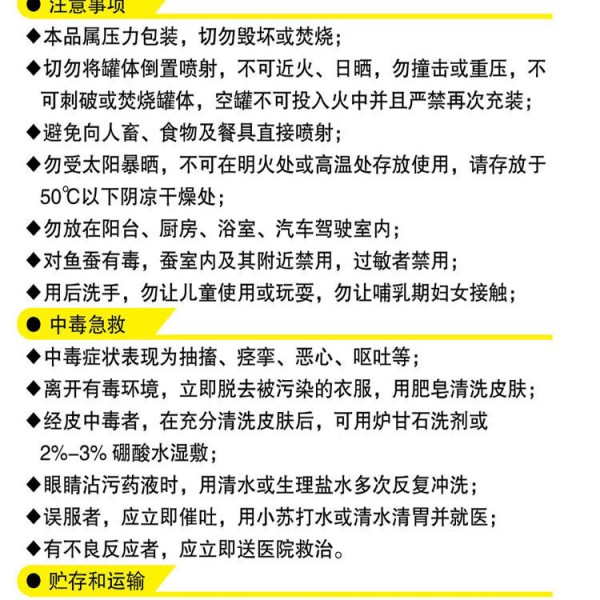 ● 注意事项

◆本品属压力包装，切勿毁坏或焚烧；

◆切勿将罐体倒置喷射，不可近火、日晒，勿撞击或重压，不可刺破或焚烧罐体，空罐不可投入火中并且严禁再次充装；

◆避免向人畜、食物及餐具直接喷射；

◆勿受太阳暴晒，不可在明火处或高温处存放使用，请存放于50℃以下阴凉干燥处；

◆勿放在阳台、厨房、浴室、汽车驾驶室内；

◆对鱼蚕有毒，蚕室内及其附近禁用，过敏者禁用；

◆用后洗手，勿让儿童使用或玩耍，勿让哺乳期妇女接触；

● 中毒急救

◆中毒症状表现为抽搐、痉挛、恶心、呕吐等；

◆离开有毒环境，立即脱去被污染的衣服，用肥皂清洗皮肤；

◆经皮中毒者，在充分清洗皮肤后，可用炉甘石洗剂或2%–3% 硼酸水湿敷；

◆眼睛沾污药液时，用清水或生理盐水多次反复冲洗；

◆误服者，应立即催吐，用小苏打水或清水清胃并就医；

◆有不良反应者，应立即送医院救治。

● 贮存和运输